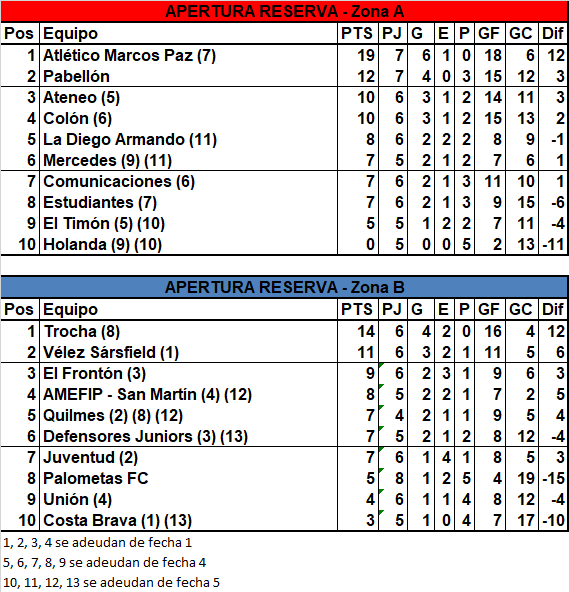 APERTURA RESERVA - Zona A

| Pos | Equipo | PTS | PJ | G | E | P | GF | GC | Dif |
|---|---|---|---|---|---|---|---|---|---|
| 1 | Atlético Marcos Paz (7) | 19 | 7 | 6 | 1 | 0 | 18 | 6 | 12 |
| 2 | Pabellón | 12 | 7 | 4 | 0 | 3 | 15 | 12 | 3 |
| 3 | Ateneo (5) | 10 | 6 | 3 | 1 | 2 | 14 | 11 | 3 |
| 4 | Colón (6) | 10 | 6 | 3 | 1 | 2 | 15 | 13 | 2 |
| 5 | La Diego Armando (11) | 8 | 6 | 2 | 2 | 2 | 8 | 9 | -1 |
| 6 | Mercedes (9) (11) | 7 | 5 | 2 | 1 | 2 | 7 | 6 | 1 |
| 7 | Comunicaciones (6) | 7 | 6 | 2 | 1 | 3 | 11 | 10 | 1 |
| 8 | Estudiantes (7) | 7 | 6 | 2 | 1 | 3 | 9 | 15 | -6 |
| 9 | El Timón (5) (10) | 5 | 5 | 1 | 2 | 2 | 7 | 11 | -4 |
| 10 | Holanda (9) (10) | 0 | 5 | 0 | 0 | 5 | 2 | 13 | -11 |

APERTURA RESERVA - Zona B

| Pos | Equipo | PTS | PJ | G | E | P | GF | GC | Dif |
|---|---|---|---|---|---|---|---|---|---|
| 1 | Trocha (8) | 14 | 6 | 4 | 2 | 0 | 16 | 4 | 12 |
| 2 | Vélez Sársfield (1) | 11 | 6 | 3 | 2 | 1 | 11 | 5 | 6 |
| 3 | El Frontón (3) | 9 | 6 | 2 | 3 | 1 | 9 | 6 | 3 |
| 4 | AMEFIP - San Martín (4) (12) | 8 | 5 | 2 | 2 | 1 | 7 | 2 | 5 |
| 5 | Quilmes (2) (8) (12) | 7 | 4 | 2 | 1 | 1 | 9 | 5 | 4 |
| 6 | Defensores Juniors (3) (13) | 7 | 5 | 2 | 1 | 2 | 8 | 12 | -4 |
| 7 | Juventud (2) | 7 | 6 | 1 | 4 | 1 | 8 | 5 | 3 |
| 8 | Palometas FC | 5 | 8 | 1 | 2 | 5 | 4 | 19 | -15 |
| 9 | Unión (4) | 4 | 6 | 1 | 1 | 4 | 8 | 12 | -4 |
| 10 | Costa Brava (1) (13) | 3 | 5 | 1 | 0 | 4 | 7 | 17 | -10 |

1, 2, 3, 4 se adeudan de fecha 1
5, 6, 7, 8, 9 se adeudan de fecha 4
10, 11, 12, 13 se adeudan de fecha 5